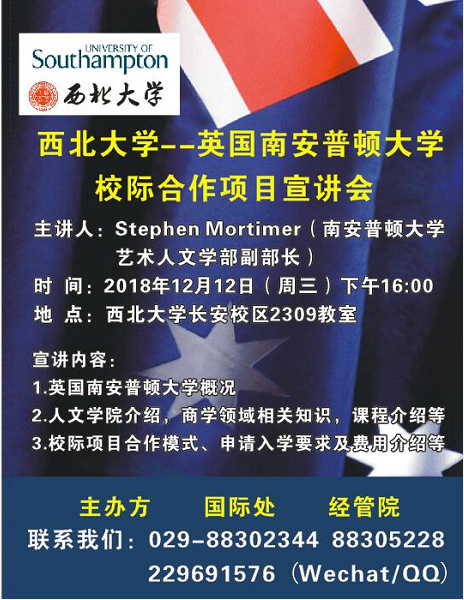 UNIVERSITY OF
Southampton
西北大学

西北大学--英国南安普顿大学
校际合作项目宣讲会

主讲人：Stephen Mortimer（南安普顿大学艺术人文学部副部长）
时 间：2018年12月12日（周三）下午16:00
地 点：西北大学长安校区2309教室

宣讲内容：
1.英国南安普顿大学概况
2.人文学院介绍，商学领域相关知识，课程介绍等
3.校际项目合作模式、申请入学要求及费用介绍等

主办方 国际处 经管院
联系我们：029-88302344 88305228
229691576（Wechat/QQ）